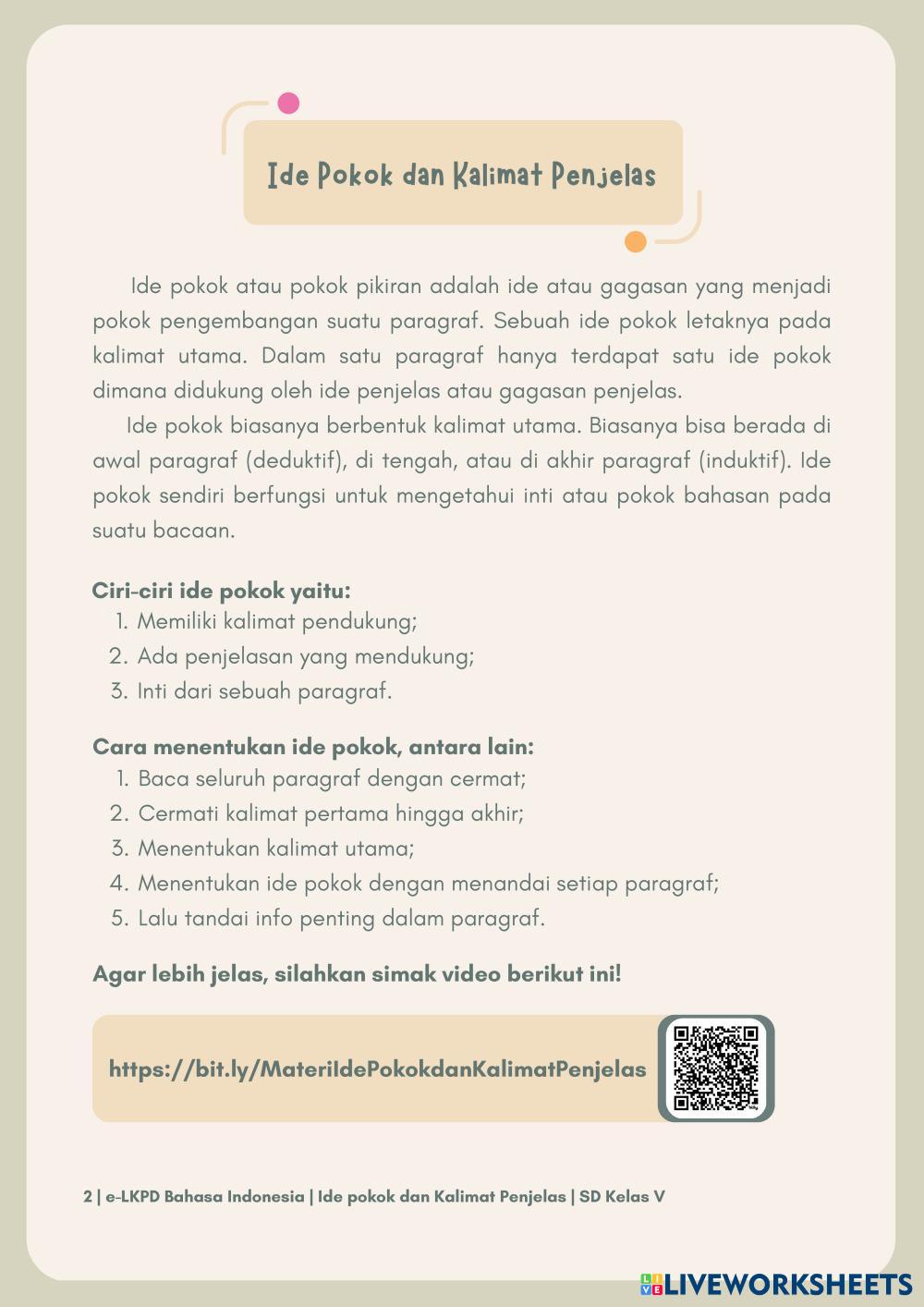 Ide Pokok dan Kalimat Penjelas

Ide pokok atau pokok pikiran adalah ide atau gagasan yang menjadi pokok pengembangan suatu paragraf. Sebuah ide pokok letaknya pada kalimat utama. Dalam satu paragraf hanya terdapat satu ide pokok dimana didukung oleh ide penjelas atau gagasan penjelas.

Ide pokok biasanya berbentuk kalimat utama. Biasanya bisa berada di awal paragraf (deduktif), di tengah, atau di akhir paragraf (induktif). Ide pokok sendiri berfungsi untuk mengetahui inti atau pokok bahasan pada suatu bacaan.

Ciri-ciri ide pokok yaitu:
1. Memiliki kalimat pendukung;
2. Ada penjelasan yang mendukung;
3. Inti dari sebuah paragraf.

Cara menentukan ide pokok, antara lain:
1. Baca seluruh paragraf dengan cermat;
2. Cermati kalimat pertama hingga akhir;
3. Menentukan kalimat utama;
4. Menentukan ide pokok dengan menandai setiap paragraf;
5. Lalu tandai info penting dalam paragraf.

Agar lebih jelas, silahkan simak video berikut ini!

https://bit.ly/MateriIdePokokdanKalimatPenjelas

2 | e-LKPD Bahasa Indonesia | Ide pokok dan Kalimat Penjelas | SD Kelas V

LIVEWORKSHEETS